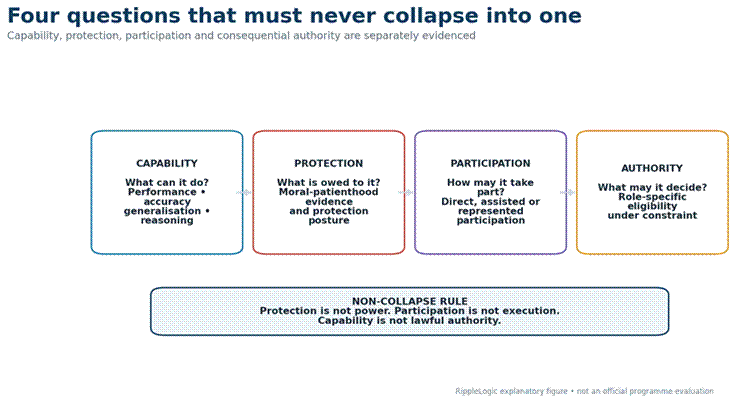 Four questions that must never collapse into one

Capability, protection, participation and consequential authority are separately evidenced

CAPABILITY

What can it do? Performance • accuracy generalisation • reasoning

PROTECTION

What is owed to it? Moral-patienthood evidence and protection posture

PARTICIPATION

How may it take part? Direct, assisted or represented participation

AUTHORITY

What may it decide? Role-specific eligibility under constraint

NON-COLLAPSE RULE
Protection is not power. Participation is not execution.
Capability is not lawful authority.

RippleLogic explanatory figure • not an official programme evaluation